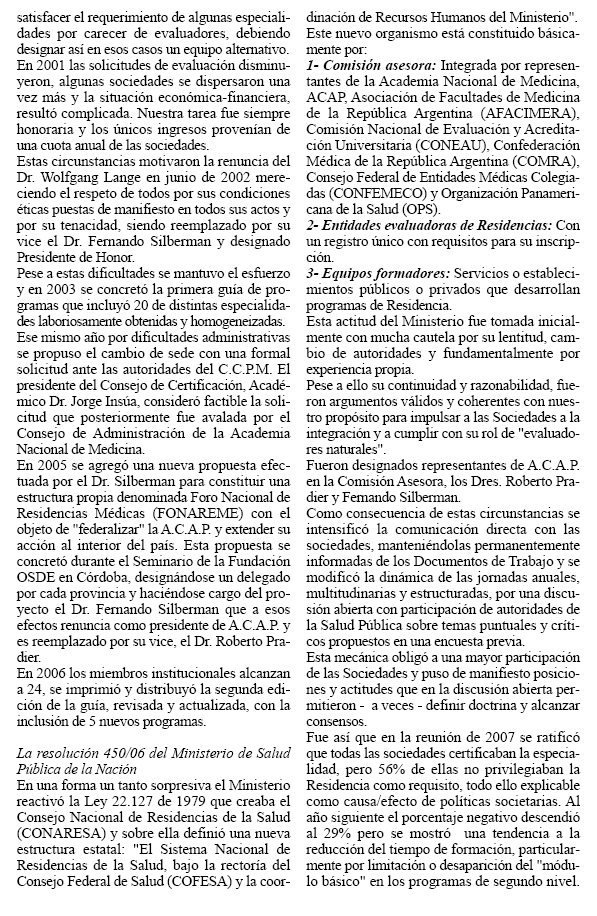 satisfacer el requerimiento de algunas especialidades por carecer de evaluadores, debiendo designar así en esos casos un equipo alternativo.
En 2001 las solicitudes de evaluación disminuyeron, algunas sociedades se dispersaron una vez más y la situación económica-financiera, resultó complicada. Nuestra tarea fue siempre honoraria y los únicos ingresos provenían de una cuota anual de las sociedades.
Estas circunstancias motivaron la renuncia del Dr. Wolfgang Lange en junio de 2002 mereciendo el respeto de todos por sus condiciones éticas puestas de manifiesto en todos sus actos y por su tenacidad, siendo reemplazado por su vice el Dr. Fernando Silberman y designado Presidente de Honor.
Pese a estas dificultades se mantuvo el esfuerzo y en 2003 se concretó la primera guía de programas que incluyó 20 de distintas especialidades laboriosamente obtenidas y homogeneizadas.
Ese mismo año por dificultades administrativas se propuso el cambio de sede con una formal solicitud ante las autoridades del C.C.P.M. El presidente del Consejo de Certificación, Académico Dr. Jorge Insúa, consideró factible la solicitud que posteriormente fue avalada por el Consejo de Administración de la Academia Nacional de Medicina.
En 2005 se agregó una nueva propuesta efectuada por el Dr. Silberman para constituir una estructura propia denominada Foro Nacional de Residencias Médicas (FONAREME) con el objeto de "federalizar" la A.C.A.P. y extender su acción al interior del país. Esta propuesta se concretó durante el Seminario de la Fundación OSDE en Córdoba, designándose un delegado por cada provincia y haciéndose cargo del proyecto el Dr. Fernando Silberman que a esos efectos renuncia como presidente de A.C.A.P. y es reemplazado por su vice, el Dr. Roberto Pradier.
En 2006 los miembros institucionales alcanzan a 24, se imprimió y distribuyó la segunda edición de la guía, revisada y actualizada, con la inclusión de 5 nuevos programas.

La resolución 450/06 del Ministerio de Salud Pública de la Nación
En una forma un tanto sorpresiva el Ministerio reactivó la Ley 22.127 de 1979 que creaba el Consejo Nacional de Residencias de la Salud (CONARESA) y sobre ella definió una nueva estructura estatal: "El Sistema Nacional de Residencias de la Salud, bajo la rectoría del Consejo Federal de Salud (COFESA) y la coordinación de Recursos Humanos del Ministerio".
Este nuevo organismo está constituido básicamente por:
1- Comisión asesora: Integrada por representantes de la Academia Nacional de Medicina, ACAP, Asociación de Facultades de Medicina de la República Argentina (AFACIMERA), Comisión Nacional de Evaluación y Acreditación Universitaria (CONEAU), Confederación Médica de la República Argentina (COMRA), Consejo Federal de Entidades Médicas Colegiadas (CONFEMECO) y Organización Panamericana de la Salud (OPS).
2- Entidades evaluadoras de Residencias: Con un registro único con requisitos para su inscripción.
3- Equipos formadores: Servicios o establecimientos públicos o privados que desarrollan programas de Residencia.
Esta actitud del Ministerio fue tomada inicialmente con mucha cautela por su lentitud, cambio de autoridades y fundamentalmente por experiencia propia.
Pese a ello su continuidad y razonabilidad, fueron argumentos válidos y coherentes con nuestro propósito para impulsar a las Sociedades a la integración y a cumplir con su rol de "evaluadores naturales".
Fueron designados representantes de A.C.A.P. en la Comisión Asesora, los Dres. Roberto Pradier y Fernando Silberman.
Como consecuencia de estas circunstancias se intensificó la comunicación directa con las sociedades, manteniéndolas permanentemente informadas de los Documentos de Trabajo y se modificó la dinámica de las jornadas anuales, multitudinarias y estructuradas, por una discusión abierta con participación de autoridades de la Salud Pública sobre temas puntuales y críticos propuestos en una encuesta previa.
Esta mecánica obligó a una mayor participación de las Sociedades y puso de manifiesto posiciones y actitudes que en la discusión abierta permitieron - a veces - definir doctrina y alcanzar consensos.
Fue así que en la reunión de 2007 se ratificó que todas las sociedades certificaban la especialidad, pero 56% de ellas no privilegiaban la Residencia como requisito, todo ello explicable como causa/efecto de políticas societarias. Al año siguiente el porcentaje negativo descendió al 29% pero se mostró una tendencia a la reducción del tiempo de formación, particularmente por limitación o desaparición del "módulo básico" en los programas de segundo nivel.